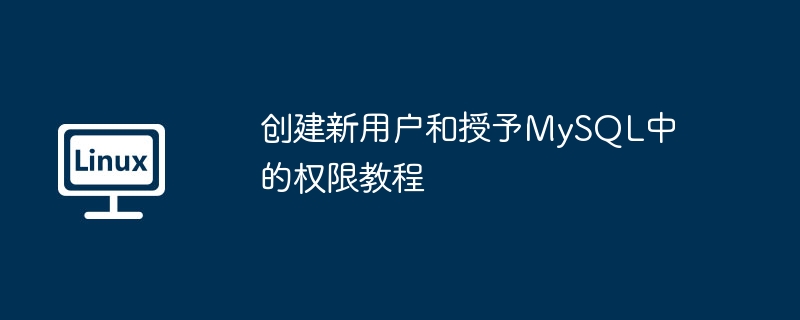 Linux

创建新用户和授予MySQL中的权限教程